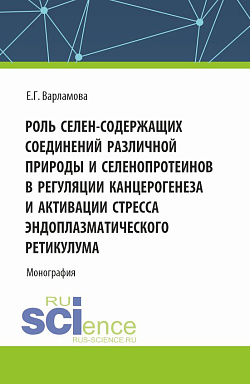 Е.Г. Варламова

РОЛЬ СЕЛЕН-СОДЕРЖАЩИХ СОЕДИНЕНИЙ РАЗЛИЧНОЙ ПРИРОДЫ И СЕЛЕНОПРОТЕИНОВ В РЕГУЛЯЦИИ КАНЦЕРОГЕНЕЗА И АКТИВАЦИИ СТРЕССА ЭНДОПЛАЗМАТИЧЕСКОГО РЕТИКУЛУМА

Монография

RU SCIence
RUS-SCIENCE.RU